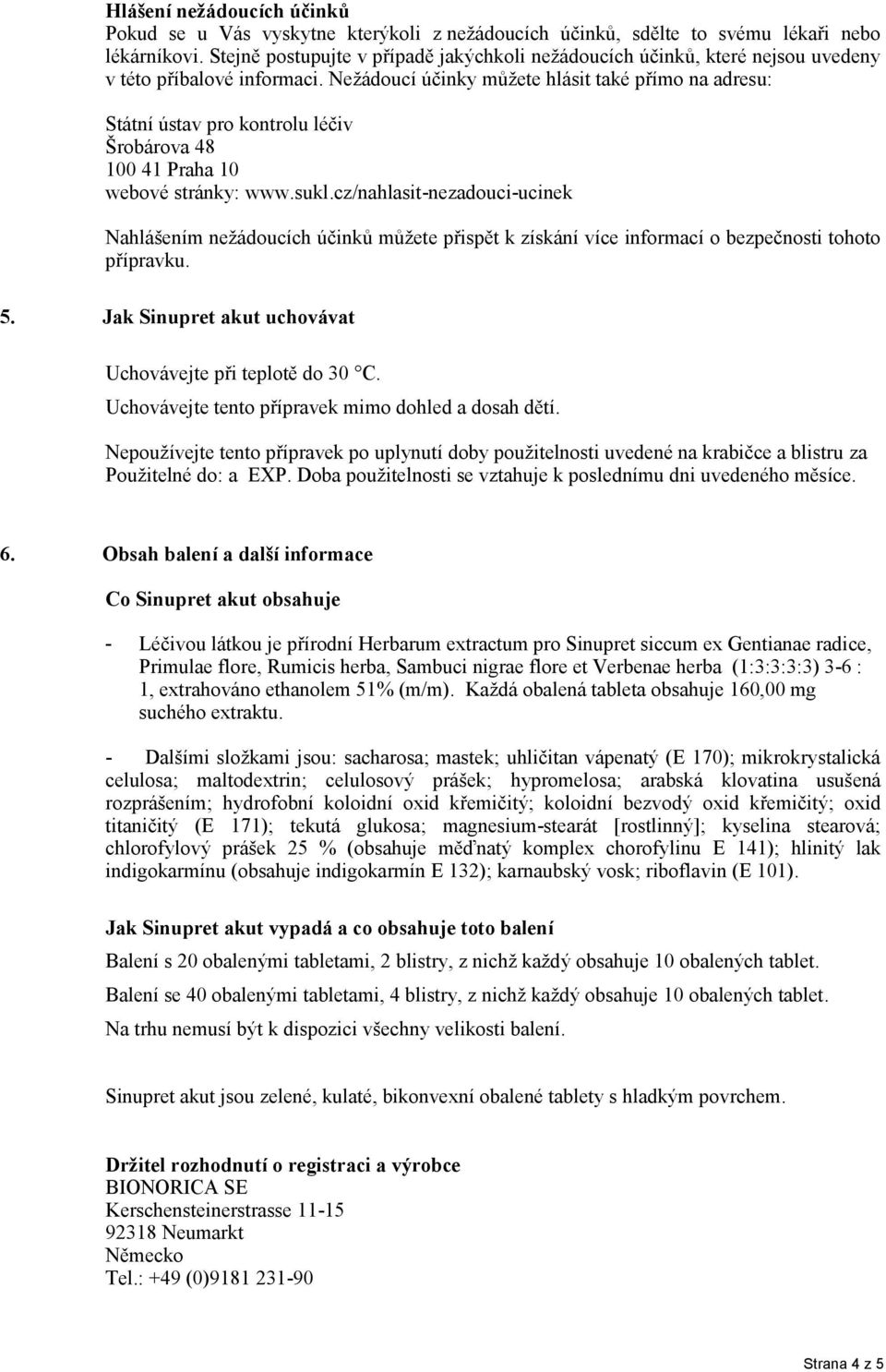 Hlášení nežádoucích účinků
Pokud se u Vás vyskytne kterýkoli z nežádoucích účinků, sdělte to svému lékaři nebo lékárníkovi. Stejně postupujte v případě jakýchkoli nežádoucích účinků, které nejsou uvedeny v této příbalové informaci. Nežádoucí účinky můžete hlásit také přímo na adresu:

Státní ústav pro kontrolu léčiv
Šrobárova 48
100 41 Praha 10
webové stránky: www.sukl.cz/nahlasit-nezadouci-ucinek

Nahlášením nežádoucích účinků můžete přispět k získání více informací o bezpečnosti tohoto přípravku.

5. Jak Sinupret akut uchovávat

Uchovávejte při teplotě do 30 °C.

Uchovávejte tento přípravek mimo dohled a dosah dětí.

Nepoužívejte tento přípravek po uplynutí doby použitelnosti uvedené na krabičce a blistru za Použitelné do: a EXP. Doba použitelnosti se vztahuje k poslednímu dni uvedeného měsíce.

6. Obsah balení a další informace

Co Sinupret akut obsahuje

- Léčivou látkou je přírodní Herbarum extractum pro Sinupret siccum ex Gentianae radice, Primulae flore, Rumicis herba, Sambuci nigrae flore et Verbenae herba (1:3:3:3:3) 3-6 : 1, extrahováno ethanolem 51% (m/m). Každá obalená tableta obsahuje 160,00 mg suchého extraktu.

- Dalšími složkami jsou: sacharosa; mastek; uhličitan vápenatý (E 170); mikrokrystalická celulosa; maltodextrin; celulosový prášek; hypromelosa; arabská klovatina usušená rozprášením; hydrofobní koloidní oxid křemičitý; koloidní bezvodý oxid křemičitý; oxid titaničitý (E 171); tekutá glukosa; magnesium-stearát [rostlinný]; kyselina stearová; chlorofylový prášek 25 % (obsahuje měďnatý komplex chorofylinu E 141); hlinitý lak indigokarmínu (obsahuje indigokarmín E 132); karnaubský vosk; riboflavin (E 101).

Jak Sinupret akut vypadá a co obsahuje toto balení

Balení s 20 obalenými tabletami, 2 blistry, z nichž každý obsahuje 10 obalených tablet.

Balení se 40 obalenými tabletami, 4 blistry, z nichž každý obsahuje 10 obalených tablet.

Na trhu nemusí být k dispozici všechny velikosti balení.

Sinupret akut jsou zelené, kulaté, bikonvexní obalené tablety s hladkým povrchem.

Držitel rozhodnutí o registraci a výrobce
BIONORICA SE
Kerschensteinerstrasse 11-15
92318 Neumarkt
Německo
Tel.: +49 (0)9181 231-90

Strana 4 z 5